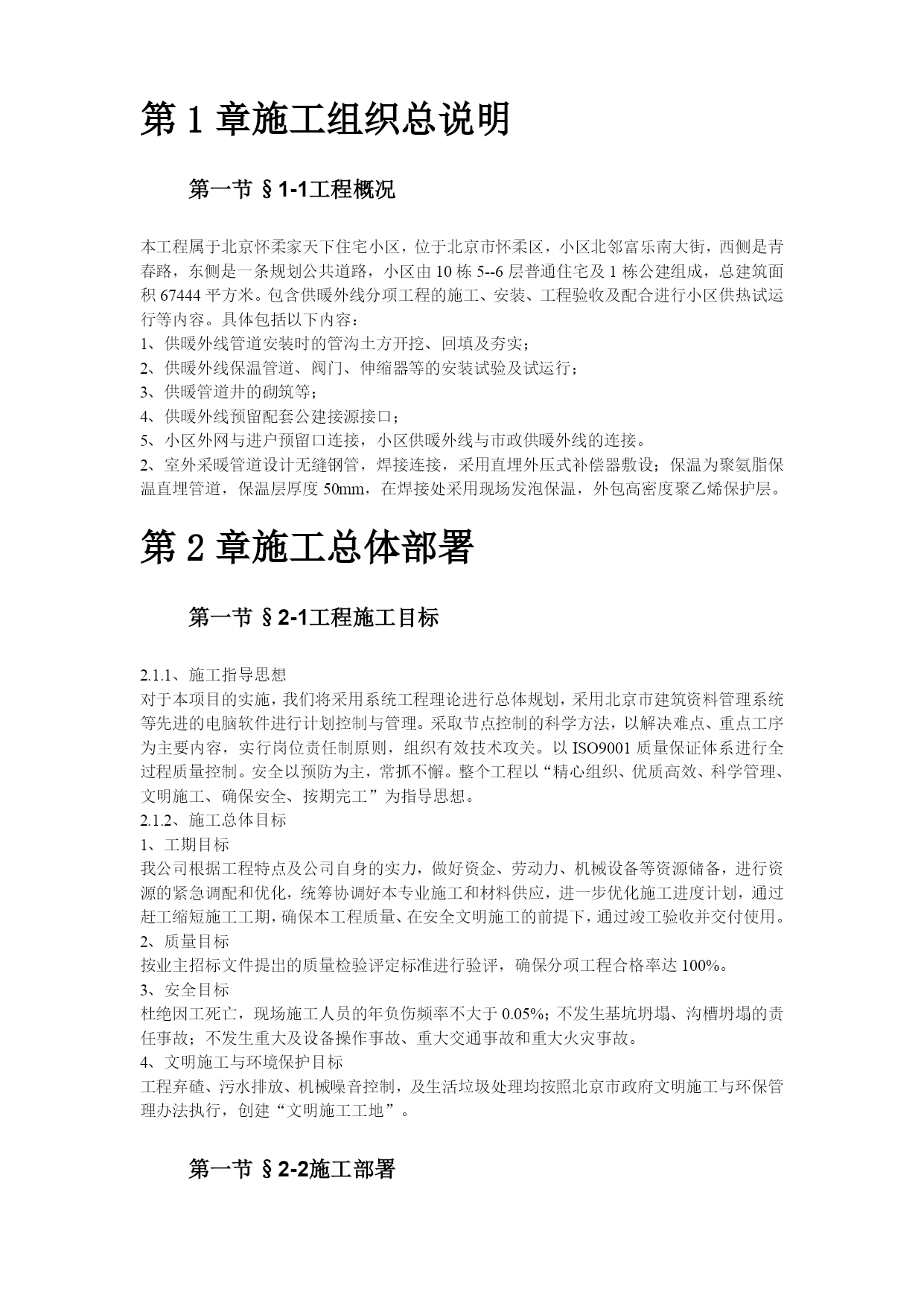 第 1 章施工组织总说明

第一节 §1-1工程概况

本工程属于北京怀柔家天下住宅小区，位于北京市怀柔区，小区北邻富乐南大街，西侧是青春路，东侧是一条规划公共道路，小区由 10 栋 5--6 层普通住宅及 1 栋公建组成，总建筑面积 67444 平方米。包含供暖外线分项工程的施工、安装、工程验收及配合进行小区供热试运行等内容。具体包括以下内容：
1、供暖外线管道安装时的管沟土方开挖、回填及夯实；
2、供暖外线保温管道、阀门、伸缩器等的安装试验及试运行；
3、供暖管道井的砌筑等；
4、供暖外线预留配套公建接源接口；
5、小区外网与进户预留口连接，小区供暖外线与市政供暖外线的连接。
2、室外采暖管道设计无缝钢管，焊接连接，采用直埋外压式补偿器敷设；保温为聚氨脂保温直埋管道，保温层厚度 50mm，在焊接处采用现场发泡保温，外包高密度聚乙烯保护层。

第 2 章施工总体部署

第一节 §2-1工程施工目标

2.1.1、施工指导思想
对于本项目的实施，我们将采用系统工程理论进行总体规划，采用北京市建筑资料管理系统等先进的电脑软件进行计划控制与管理。采取节点控制的科学方法，以解决难点、重点工序为主要内容，实行岗位责任制原则，组织有效技术攻关。以 ISO9001 质量保证体系进行全过程质量控制。安全以预防为主，常抓不懈。整个工程以“精心组织、优质高效、科学管理、文明施工、确保安全、按期完工”为指导思想。
2.1.2、施工总体目标
1、工期目标
我公司根据工程特点及公司自身的实力，做好资金、劳动力、机械设备等资源储备，进行资源的紧急调配和优化，统筹协调好本专业施工和材料供应，进一步优化施工进度计划，通过赶工缩短施工工期，确保本工程质量、在安全文明施工的前提下，通过竣工验收并交付使用。
2、质量目标
按业主招标文件提出的质量检验评定标准进行验评，确保分项工程合格率达 100%。
3、安全目标
杜绝因工死亡，现场施工人员的年负伤频率不大于 0.05%；不发生基坑坍塌、沟槽坍塌的责任事故；不发生重大及设备操作事故、重大交通事故和重大火灾事故。
4、文明施工与环境保护目标
工程弃碴、污水排放、机械噪音控制，及生活垃圾处理均按照北京市政府文明施工与环保管理办法执行，创建“文明施工工地”。

第一节 §2-2施工部署